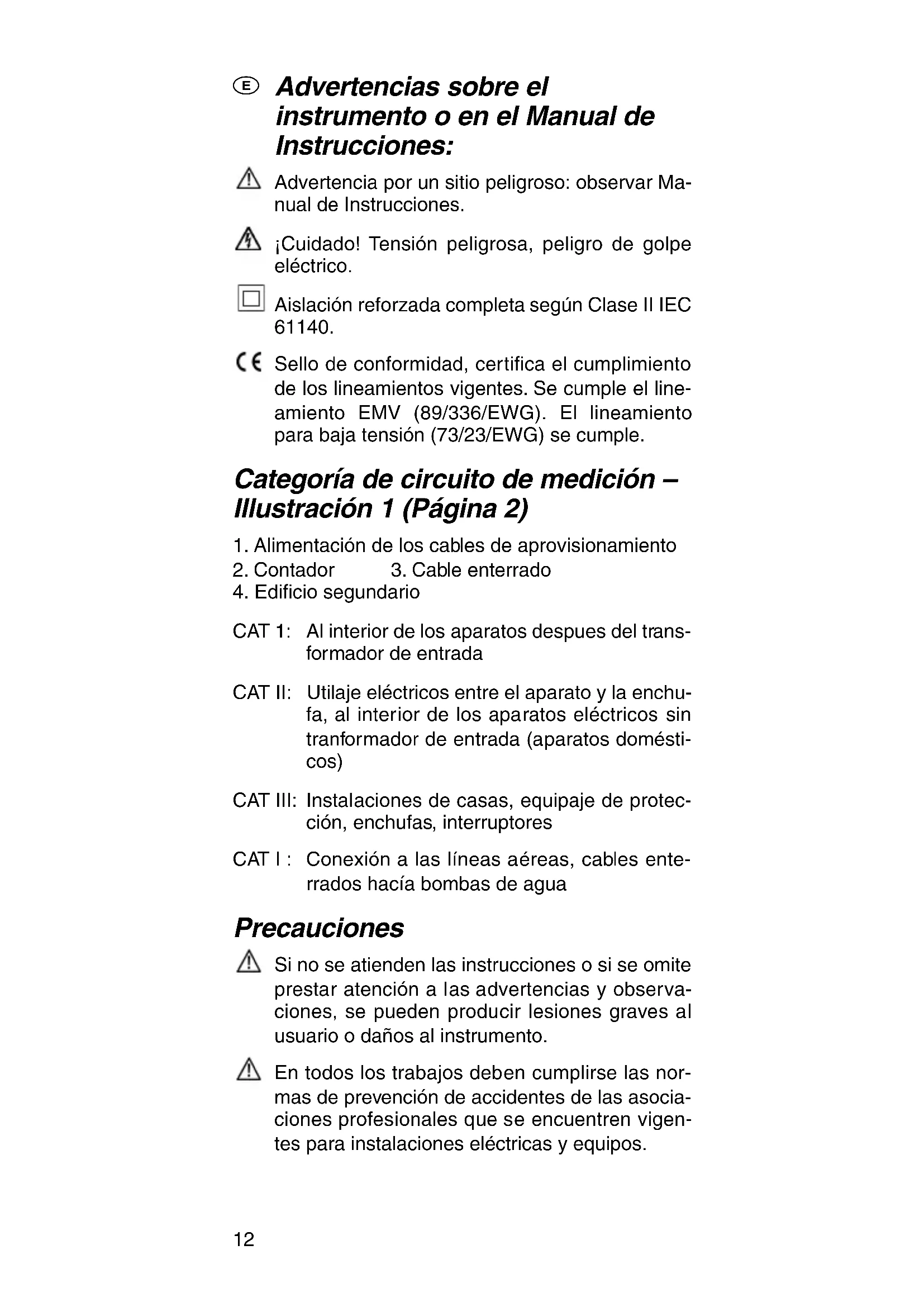 E Advertencias sobre el instrumento o en el Manual de Instrucciones:

Advertencia por un sitio peligroso: observar Manual de Instrucciones.

¡Cuidado! Tensión peligrosa, peligro de golpe eléctrico.

Aislación reforzada completa según Clase II IEC 61140.

CE Sello de conformidad, certifica el cumplimiento de los lineamientos vigentes. Se cumple el lineamiento EMV (89/336/EWG). El lineamiento para baja tensión (73/23/EWG) se cumple.

Categoría de circuito de medición – Illustración 1 (Página 2)

1. Alimentación de los cables de aprovisionamiento
2. Contador 3. Cable enterrado
4. Edificio segundario

CAT 1: Al interior de los aparatos despues del transformador de entrada

CAT II: Utilaje eléctricos entre el aparato y la enchufa, al interior de los aparatos eléctricos sin tranformador de entrada (aparatos domésticos)

CAT III: Instalaciones de casas, equipaje de protección, enchufas, interruptores

CAT I : Conexión a las líneas aéreas, cables enterrados hacía bombas de agua

Precauciones

Si no se atienden las instrucciones o si se omite prestar atención a las advertencias y observaciones, se pueden producir lesiones graves al usuario o daños al instrumento.

En todos los trabajos deben cumplirse las normas de prevención de accidentes de las asociaciones profesionales que se encuentren vigentes para instalaciones eléctricas y equipos.

12